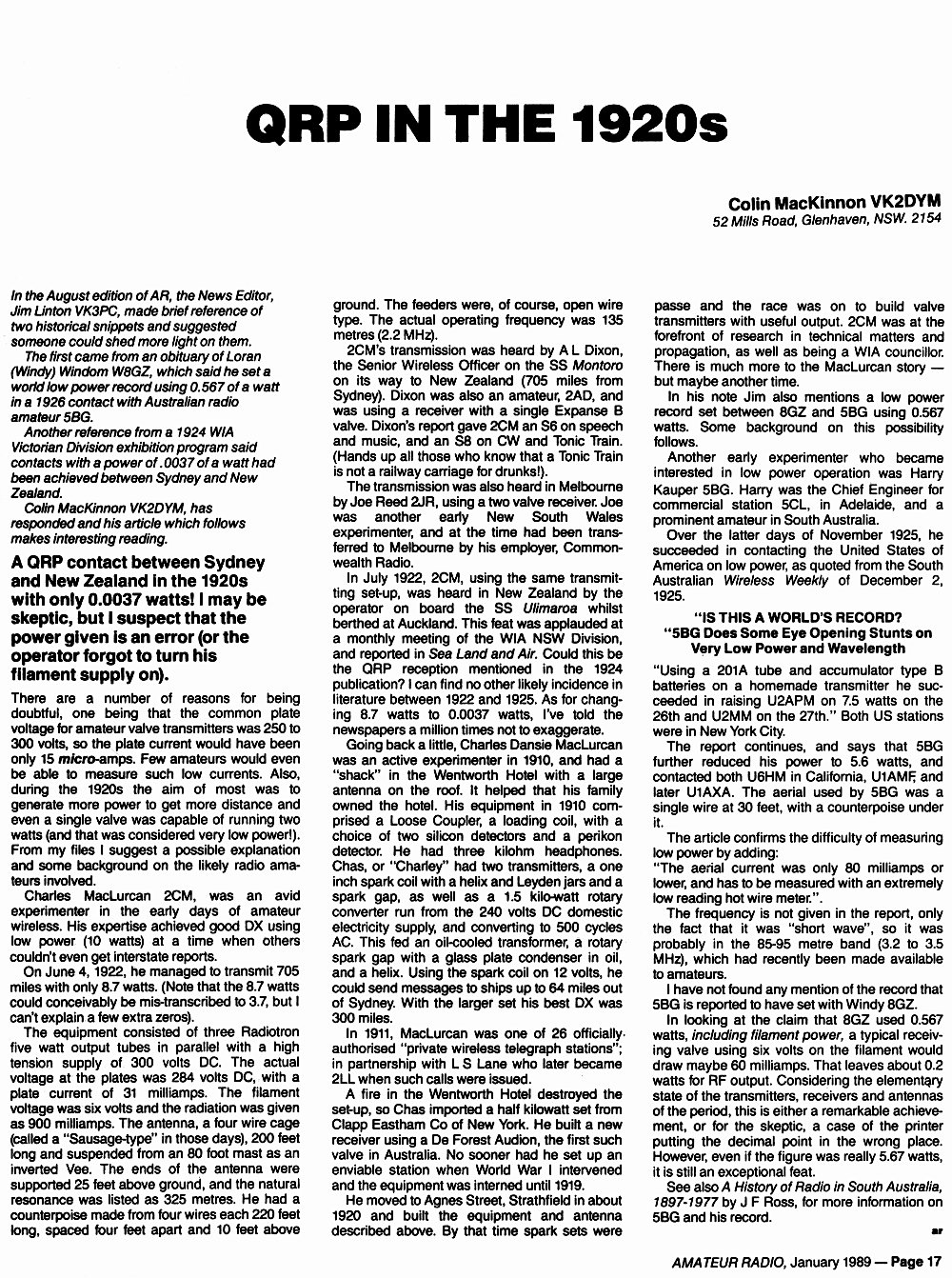 QRP IN THE 1920s

Colin MacKinnon VK2DYM
52 Mills Road, Glenhaven, NSW. 2154

In the August edition of AR, the News Editor, Jim Linton VK3PC, made brief reference of two historical snippets and suggested someone could shed more light on them.

The first came from an obituary of Loran (Windy) Windom W8GZ, which said he set a world low power record using 0.567 of a watt in a 1926 contact with Australian radio amateur 5BG.

Another reference from a 1924 WIA Victorian Division exhibition program said contacts with a power of .0037 of a watt had been achieved between Sydney and New Zealand.

Colin MacKinnon VK2DYM, has responded and his article which follows makes interesting reading.

A QRP contact between Sydney and New Zealand in the 1920s with only 0.0037 watts! I may be skeptic, but I suspect that the power given is an error (or the operator forgot to turn his filament supply on).

There are a number of reasons for being doubtful, one being that the common plate voltage for amateur valve transmitters was 250 to 300 volts, so the plate current would have been only 15 micro-amps. Few amateurs would even be able to measure such low currents. Also, during the 1920s the aim of most was to generate more power to get more distance and even a single valve was capable of running two watts (and that was considered very low power!). From my files I suggest a possible explanation and some background on the likely radio amateurs involved.

Charles MacLurcan 2CM, was an avid experimenter in the early days of amateur wireless. His expertise achieved good DX using low power (10 watts) at a time when others couldn't even get interstate reports.

On June 4, 1922, he managed to transmit 705 miles with only 8.7 watts. (Note that the 8.7 watts could conceivably be mis-transcribed to 3.7, but I can't explain a few extra zeros).

The equipment consisted of three Radiotron five watt output tubes in parallel with a high tension supply of 300 volts DC. The actual voltage at the plates was 284 volts DC, with a plate current of 31 milliamps. The filament voltage was six volts and the radiation was given as 900 milliamps. The antenna, a four wire cage (called a "Sausage-type" in those days), 200 feet long and suspended from an 80 foot mast as an inverted Vee. The ends of the antenna were supported 25 feet above ground, and the natural resonance was listed as 325 metres. He had a counterpoise made from four wires each 220 feet long, spaced four feet apart and 10 feet above ground. The feeders were, of course, open wire type. The actual operating frequency was 135 metres (2.2 MHz).

2CM's transmission was heard by A L Dixon, the Senior Wireless Officer on the SS Montoro on its way to New Zealand (705 miles from Sydney). Dixon was also an amateur, 2AD, and was using a receiver with a single Expanse B valve. Dixon's report gave 2CM an S6 on speech and music, and an S8 on CW and Tonic Train. (Hands up all those who know that a Tonic Train is not a railway carriage for drunks!).

The transmission was also heard in Melbourne by Joe Reed 2JR, using a two valve receiver. Joe was another early New South Wales experimenter, and at the time had been transferred to Melbourne by his employer, Commonwealth Radio.

In July 1922, 2CM, using the same transmitting set-up, was heard in New Zealand by the operator on board the SS Ulimaroa whilst berthed at Auckland. This feat was applauded at a monthly meeting of the WIA NSW Division, and reported in Sea Land and Air. Could this be the QRP reception mentioned in the 1924 publication? I can find no other likely incidence in literature between 1922 and 1925. As for changing 8.7 watts to 0.0037 watts, I've told the newspapers a million times not to exaggerate.

Going back a little, Charles Dansie MacLurcan was an active experimenter in 1910, and had a "shack" in the Wentworth Hotel with a large antenna on the roof. It helped that his family owned the hotel. His equipment in 1910 comprised a Loose Coupler, a loading coil, with a choice of two silicon detectors and a perikon detector. He had three kilohm headphones. Chas, or "Charley" had two transmitters, a one inch spark coil with a helix and Leyden jars and a spark gap, as well as a 1.5 kilo-watt rotary converter run from the 240 volts DC domestic electricity supply, and converting to 500 cycles AC. This fed an oil-cooled transformer, a rotary spark gap with a glass plate condenser in oil, and a helix. Using the spark coil on 12 volts, he could send messages to ships up to 64 miles out of Sydney. With the larger set his best DX was 300 miles.

In 1911, MacLurcan was one of 26 officially authorised "private wireless telegraph stations"; in partnership with L S Lane who later became 2LL when such calls were issued.

A fire in the Wentworth Hotel destroyed the set-up, so Chas imported a half kilowatt set from Clapp Eastham Co of New York. He built a new receiver using a De Forest Audion, the first such valve in Australia. No sooner had he set up an enviable station when World War I intervened and the equipment was interned until 1919.

He moved to Agnes Street, Strathfield in about 1920 and built the equipment and antenna described above. By that time spark sets were passe and the race was on to build valve transmitters with useful output. 2CM was at the forefront of research in technical matters and propagation, as well as being a WIA councillor. There is much more to the MacLurcan story — but maybe another time.

In his note Jim also mentions a low power record set between 8GZ and 5BG using 0.567 watts. Some background on this possibility follows.

Another early experimenter who became interested in low power operation was Harry Kauper 5BG. Harry was the Chief Engineer for commercial station 5CL, in Adelaide, and a prominent amateur in South Australia.

Over the latter days of November 1925, he succeeded in contacting the United States of America on low power, as quoted from the South Australian Wireless Weekly of December 2, 1925.

"IS THIS A WORLD'S RECORD?
"5BG Does Some Eye Opening Stunts on Very Low Power and Wavelength

"Using a 201A tube and accumulator type B batteries on a homemade transmitter he succeeded in raising U2APM on 7.5 watts on the 26th and U2MM on the 27th." Both US stations were in New York City.

The report continues, and says that 5BG further reduced his power to 5.6 watts, and contacted both U6HM in California, U1AMF, and later U1AXA. The aerial used by 5BG was a single wire at 30 feet, with a counterpoise under it.

The article confirms the difficulty of measuring low power by adding:
"The aerial current was only 80 milliamps or lower, and has to be measured with an extremely low reading hot wire meter.".

The frequency is not given in the report, only the fact that it was "short wave", so it was probably in the 85-95 metre band (3.2 to 3.5 MHz), which had recently been made available to amateurs.

I have not found any mention of the record that 5BG is reported to have set with Windy 8GZ.

In looking at the claim that 8GZ used 0.567 watts, including filament power, a typical receiving valve using six volts on the filament would draw maybe 60 milliamps. That leaves about 0.2 watts for RF output. Considering the elementary state of the transmitters, receivers and antennas of the period, this is either a remarkable achievement, or for the skeptic, a case of the printer putting the decimal point in the wrong place. However, even if the figure was really 5.67 watts, it is still an exceptional feat.

See also A History of Radio in South Australia, 1897-1977 by J F Ross, for more information on 5BG and his record.

ar

AMATEUR RADIO, January 1989 — Page 17